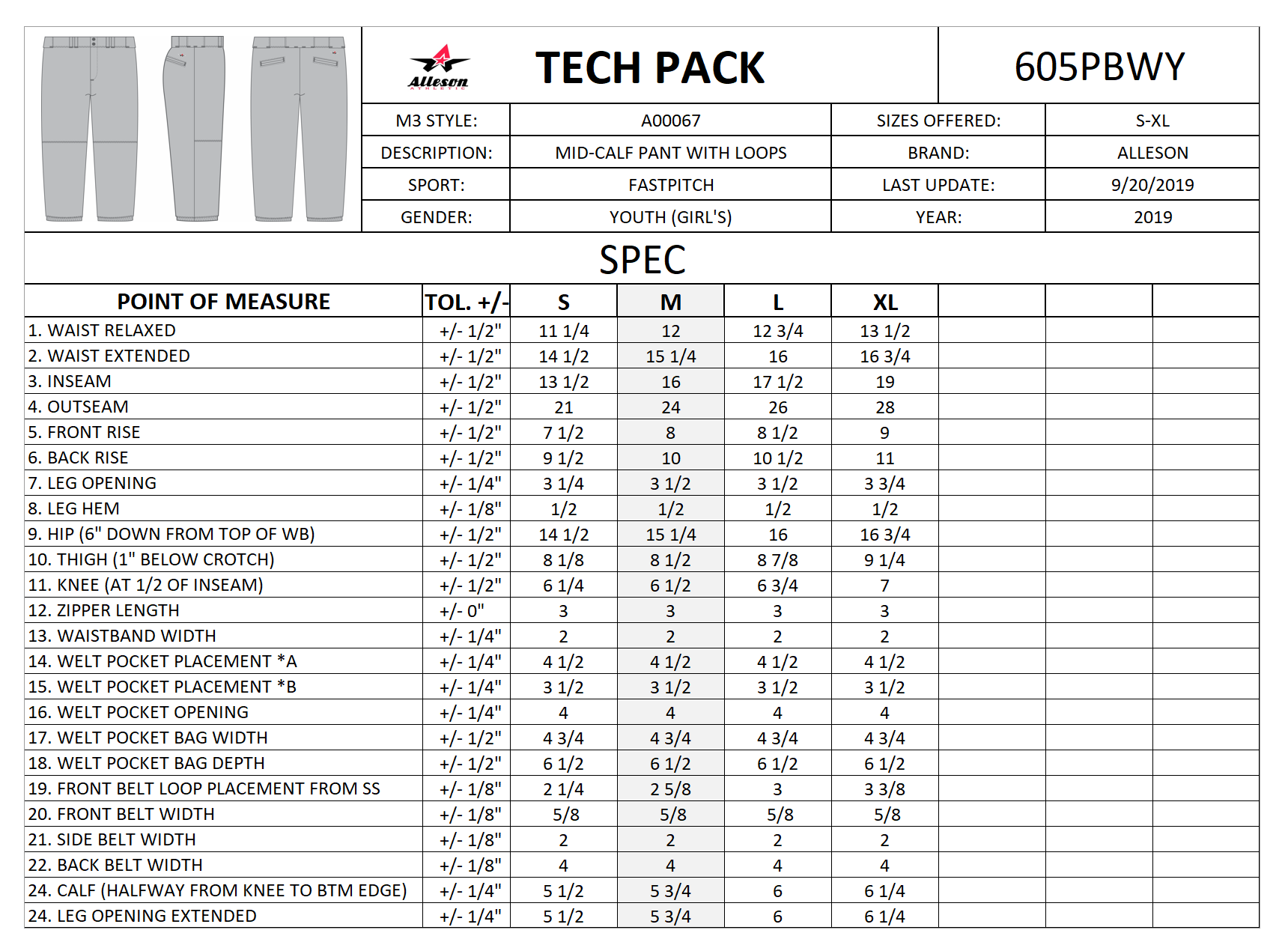 Alleson ATHLETIC

TECH PACK

605PBWY

| M3 STYLE: | A00067 | SIZES OFFERED: | S-XL |
|---|---|---|---|
| DESCRIPTION: | MID-CALF PANT WITH LOOPS | BRAND: | ALLESON |
| SPORT: | FASTPITCH | LAST UPDATE: | 9/20/2019 |
| GENDER: | YOUTH (GIRL'S) | YEAR: | 2019 |

SPEC

| POINT OF MEASURE | TOL. +/- | S | M | L | XL | | | |
|---|---|---|---|---|---|---|---|---|
| 1. WAIST RELAXED | +/- 1/2" | 11 1/4 | 12 | 12 3/4 | 13 1/2 | | | |
| 2. WAIST EXTENDED | +/- 1/2" | 14 1/2 | 15 1/4 | 16 | 16 3/4 | | | |
| 3. INSEAM | +/- 1/2" | 13 1/2 | 16 | 17 1/2 | 19 | | | |
| 4. OUTSEAM | +/- 1/2" | 21 | 24 | 26 | 28 | | | |
| 5. FRONT RISE | +/- 1/2" | 7 1/2 | 8 | 8 1/2 | 9 | | | |
| 6. BACK RISE | +/- 1/2" | 9 1/2 | 10 | 10 1/2 | 11 | | | |
| 7. LEG OPENING | +/- 1/4" | 3 1/4 | 3 1/2 | 3 1/2 | 3 3/4 | | | |
| 8. LEG HEM | +/- 1/8" | 1/2 | 1/2 | 1/2 | 1/2 | | | |
| 9. HIP (6" DOWN FROM TOP OF WB) | +/- 1/2" | 14 1/2 | 15 1/4 | 16 | 16 3/4 | | | |
| 10. THIGH (1" BELOW CROTCH) | +/- 1/2" | 8 1/8 | 8 1/2 | 8 7/8 | 9 1/4 | | | |
| 11. KNEE (AT 1/2 OF INSEAM) | +/- 1/2" | 6 1/4 | 6 1/2 | 6 3/4 | 7 | | | |
| 12. ZIPPER LENGTH | +/- 0" | 3 | 3 | 3 | 3 | | | |
| 13. WAISTBAND WIDTH | +/- 1/4" | 2 | 2 | 2 | 2 | | | |
| 14. WELT POCKET PLACEMENT *A | +/- 1/4" | 4 1/2 | 4 1/2 | 4 1/2 | 4 1/2 | | | |
| 15. WELT POCKET PLACEMENT *B | +/- 1/4" | 3 1/2 | 3 1/2 | 3 1/2 | 3 1/2 | | | |
| 16. WELT POCKET OPENING | +/- 1/4" | 4 | 4 | 4 | 4 | | | |
| 17. WELT POCKET BAG WIDTH | +/- 1/2" | 4 3/4 | 4 3/4 | 4 3/4 | 4 3/4 | | | |
| 18. WELT POCKET BAG DEPTH | +/- 1/2" | 6 1/2 | 6 1/2 | 6 1/2 | 6 1/2 | | | |
| 19. FRONT BELT LOOP PLACEMENT FROM SS | +/- 1/8" | 2 1/4 | 2 5/8 | 3 | 3 3/8 | | | |
| 20. FRONT BELT WIDTH | +/- 1/8" | 5/8 | 5/8 | 5/8 | 5/8 | | | |
| 21. SIDE BELT WIDTH | +/- 1/8" | 2 | 2 | 2 | 2 | | | |
| 22. BACK BELT WIDTH | +/- 1/8" | 4 | 4 | 4 | 4 | | | |
| 24. CALF (HALFWAY FROM KNEE TO BTM EDGE) | +/- 1/4" | 5 1/2 | 5 3/4 | 6 | 6 1/4 | | | |
| 24. LEG OPENING EXTENDED | +/- 1/4" | 5 1/2 | 5 3/4 | 6 | 6 1/4 | | | |